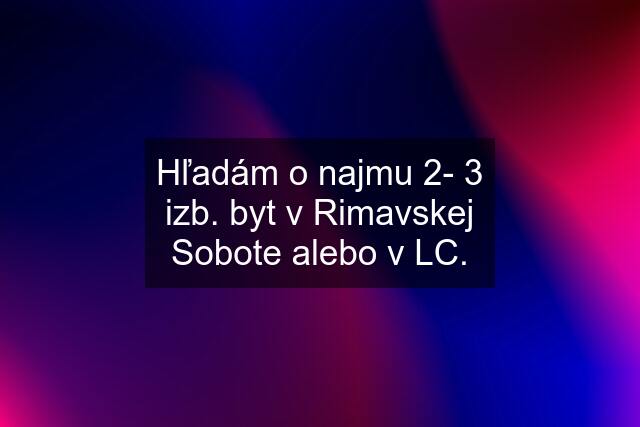 Hľadám o najmu 2- 3 izb. byt v Rimavskej Sobote alebo v LC.